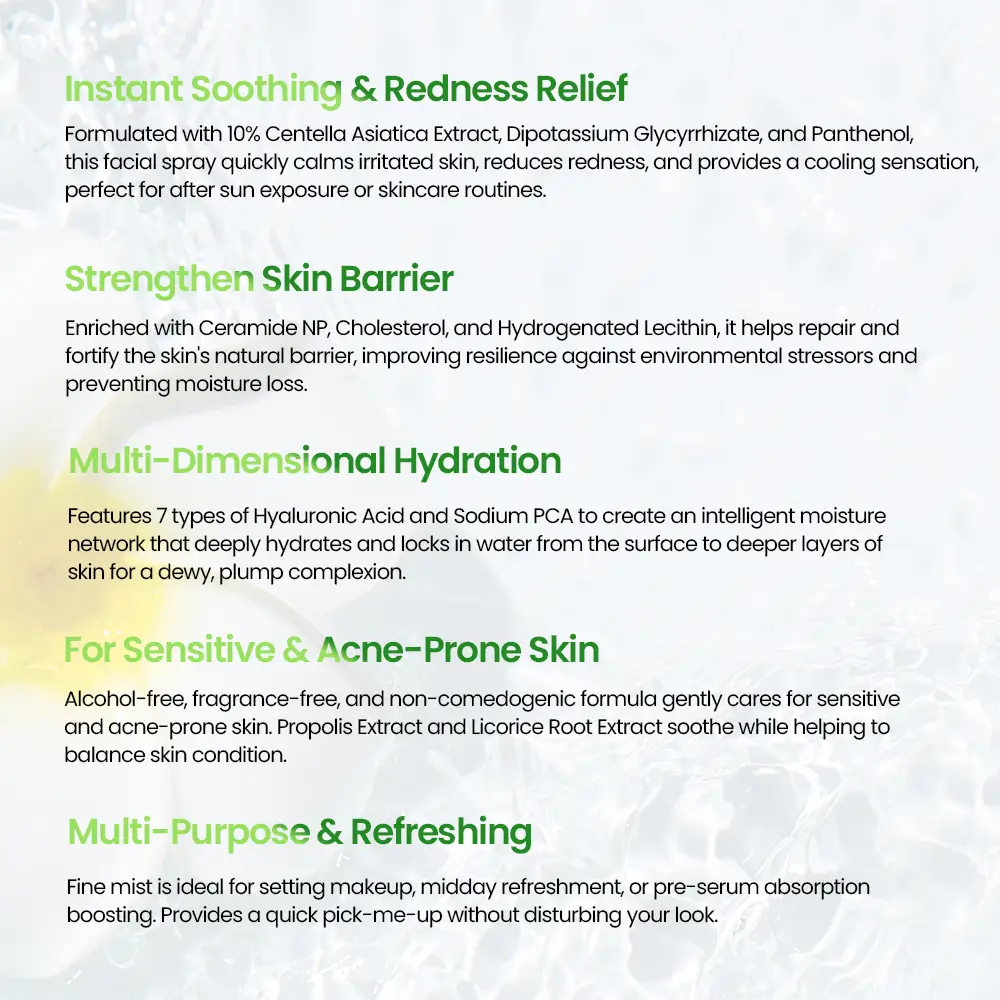 Instant Soothing & Redness Relief

Formulated with 10% Centella Asiatica Extract, Dipotassium Glycyrrhizate, and Panthenol, this facial spray quickly calms irritated skin, reduces redness, and provides a cooling sensation, perfect for after sun exposure or skincare routines.

Strengthen Skin Barrier

Enriched with Ceramide NP, Cholesterol, and Hydrogenated Lecithin, it helps repair and fortify the skin's natural barrier, improving resilience against environmental stressors and preventing moisture loss.

Multi-Dimensional Hydration

Features 7 types of Hyaluronic Acid and Sodium PCA to create an intelligent moisture network that deeply hydrates and locks in water from the surface to deeper layers of skin for a dewy, plump complexion.

For Sensitive & Acne-Prone Skin

Alcohol-free, fragrance-free, and non-comedogenic formula gently cares for sensitive and acne-prone skin. Propolis Extract and Licorice Root Extract soothe while helping to balance skin condition.

Multi-Purpose & Refreshing

Fine mist is ideal for setting makeup, midday refreshment, or pre-serum absorption boosting. Provides a quick pick-me-up without disturbing your look.